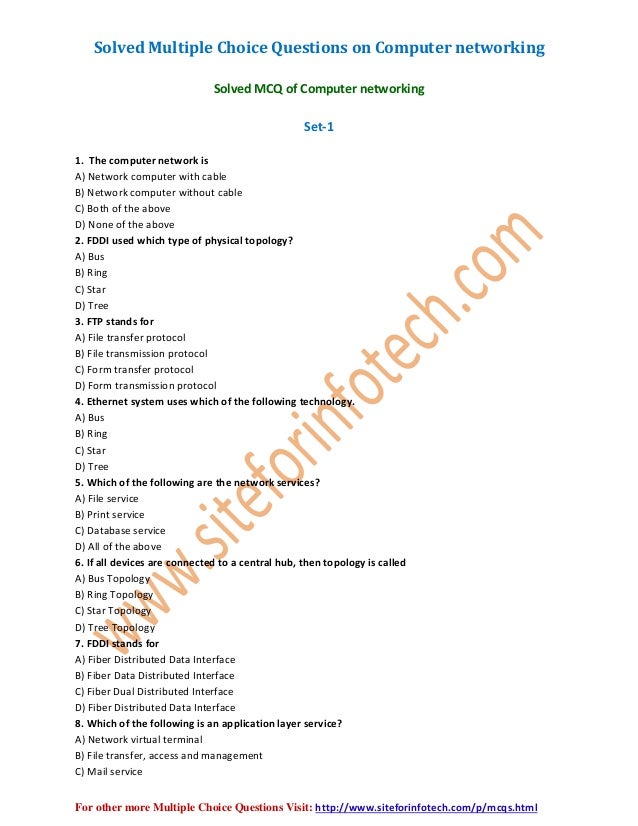 Solved Multiple Choice Questions on Computer networking

Solved MCQ of Computer networking

Set-1

1. The computer network is
A) Network computer with cable
B) Network computer without cable
C) Both of the above
D) None of the above
2. FDDI used which type of physical topology?
A) Bus
B) Ring
C) Star
D) Tree
3. FTP stands for
A) File transfer protocol
B) File transmission protocol
C) Form transfer protocol
D) Form transmission protocol
4. Ethernet system uses which of the following technology.
A) Bus
B) Ring
C) Star
D) Tree
5. Which of the following are the network services?
A) File service
B) Print service
C) Database service
D) All of the above
6. If all devices are connected to a central hub, then topology is called
A) Bus Topology
B) Ring Topology
C) Star Topology
D) Tree Topology
7. FDDI stands for
A) Fiber Distributed Data Interface
B) Fiber Data Distributed Interface
C) Fiber Dual Distributed Interface
D) Fiber Distributed Data Interface
8. Which of the following is an application layer service?
A) Network virtual terminal
B) File transfer, access and management
C) Mail service

www.siteforinfotech.com

For other more Multiple Choice Questions Visit: http://www.siteforinfotech.com/p/mcqs.html